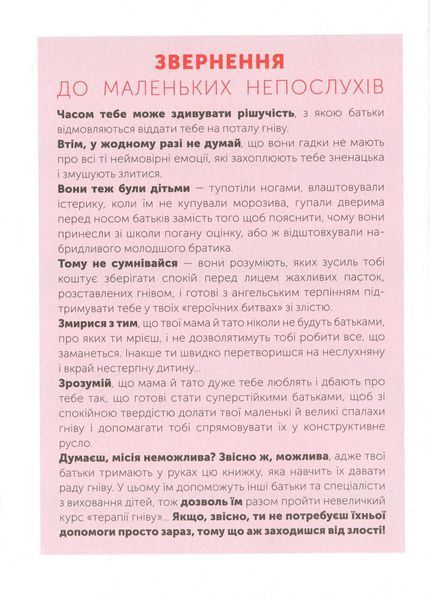 ЗВЕРНЕННЯ
ДО МАЛЕНЬКИХ НЕПОСЛУХІВ

Часом тебе може здивувати рішучість, з якою батьки відмовляються віддати тебе на поталу гніву.

Втім, у жодному разі не думай, що вони гадки не мають про всі ті неймовірні емоції, які захоплюють тебе зненацька і змушують злитися.

Вони теж були дітьми — тупотіли ногами, влаштовували істерику, коли їм не купували морозива, гупали дверима перед носом батьків замість того щоб пояснити, чому вони принесли зі школи погану оцінку, або ж відштовхували набридливого молодшого братика.

Тому не сумнівайся — вони розуміють, яких зусиль тобі коштує зберігати спокій перед лицем жахливих пасток, розставлених гнівом, і готові з ангельським терпінням підтримувати тебе у твоїх «героїчних битвах» зі злістю.

Змирися з тим, що твої мама й тато ніколи не будуть батьками, про яких ти мрієш, і не дозволятимуть тобі робити все, що заманеться. Інакше ти швидко перетворишся на неслухняну і вкрай нестерпну дитину...

Зрозумій, що мама й тато дуже тебе люблять і дбають про тебе так, що готові стати суперстійкими батьками, щоб зі спокійною твердістю долати твої маленькі й великі спалахи гніву і допомагати тобі спрямовувати їх у конструктивне русло.

Думаєш, місія неможлива? Звісно ж, можлива, адже твої батьки тримають у руках цю книжку, яка навчить їх давати раду гніву. У цьому їм допоможуть інші батьки та спеціалісти з виховання дітей, тож дозволь їм разом пройти невеличкий курс «терапії гніву»... Якщо, звісно, ти не потребуєш їхньої допомоги просто зараз, тому що аж заходишся від злості!